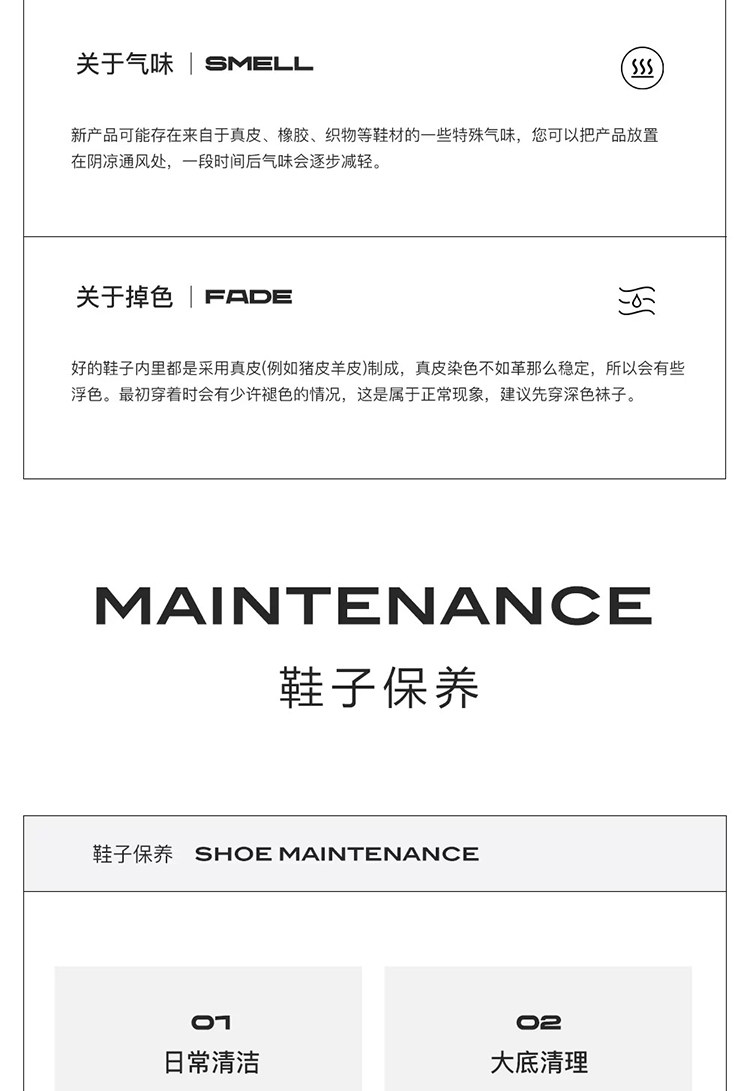 关于气味 | SMELL

新产品可能存在来自于真皮、橡胶、织物等鞋材的一些特殊气味，您可以把产品放置在阴凉通风处，一段时间后气味会逐步减轻。

关于掉色 | FADE

好的鞋子内里都是采用真皮(例如猪皮羊皮)制成，真皮染色不如革那么稳定，所以会有些浮色。最初穿着时会有少许褪色的情况，这是属于正常现象，建议先穿深色袜子。

MAINTENANCE
鞋子保养

鞋子保养 SHOE MAINTENANCE

01
日常清洁

02
大底清理